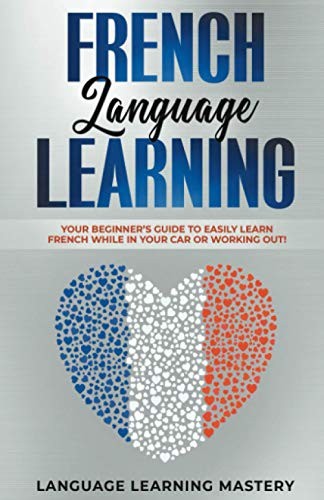 FRENCH
Language
LEARNING

YOUR BEGINNER'S GUIDE TO EASILY LEARN FRENCH WHILE IN YOUR CAR OR WORKING OUT!

LANGUAGE LEARNING MASTERY